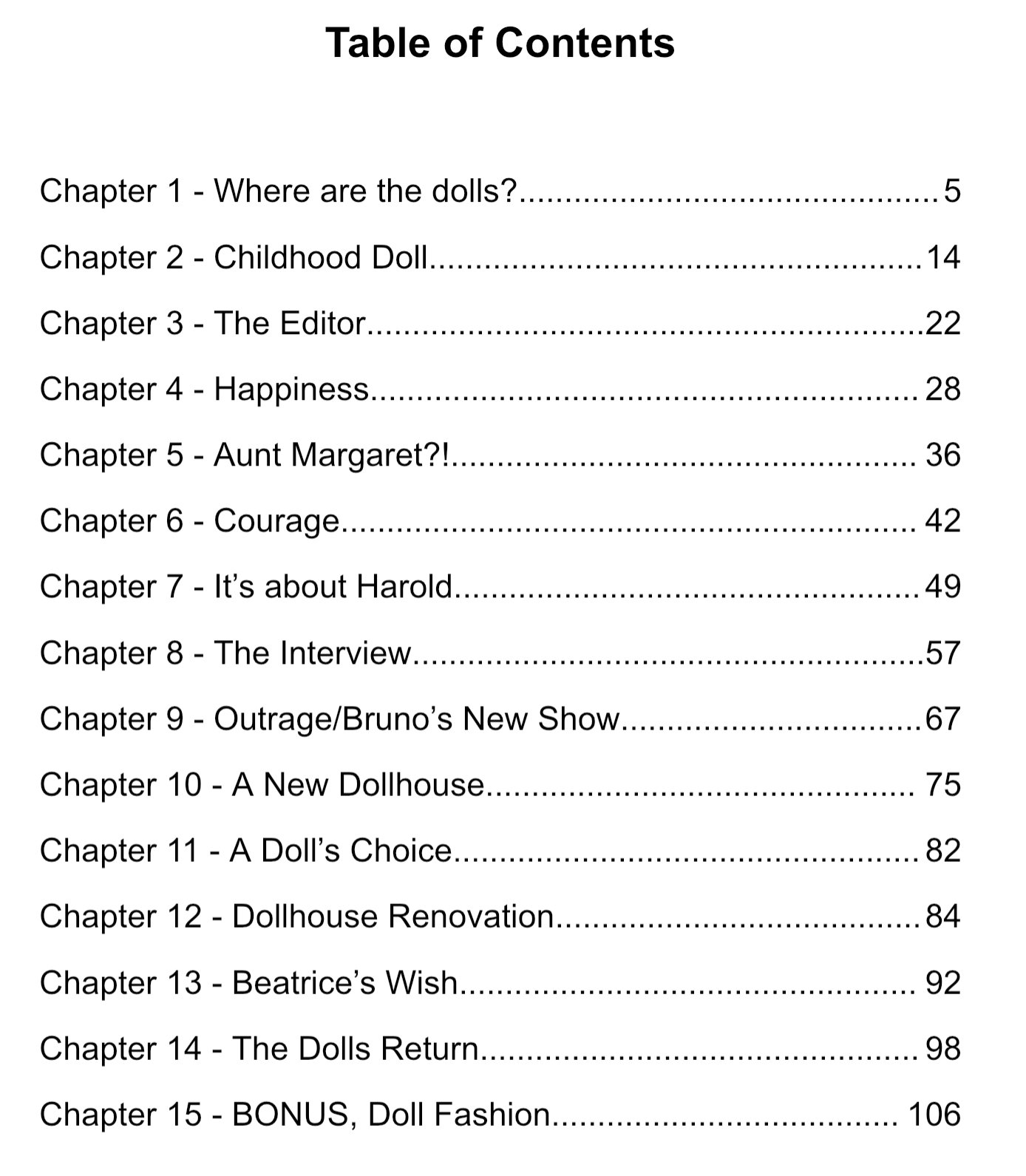 Table of Contents

Chapter 1 - Where are the dolls? 5

Chapter 2 - Childhood Doll 14

Chapter 3 - The Editor 22

Chapter 4 - Happiness 28

Chapter 5 - Aunt Margaret?! 36

Chapter 6 - Courage 42

Chapter 7 - It's about Harold 49

Chapter 8 - The Interview 57

Chapter 9 - Outrage/Bruno's New Show 67

Chapter 10 - A New Dollhouse 75

Chapter 11 - A Doll's Choice 82

Chapter 12 - Dollhouse Renovation 84

Chapter 13 - Beatrice's Wish 92

Chapter 14 - The Dolls Return 98

Chapter 15 - BONUS, Doll Fashion 106